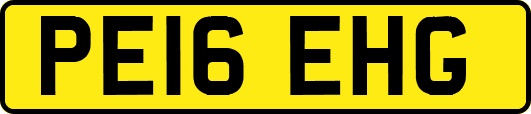 PE16 EHG